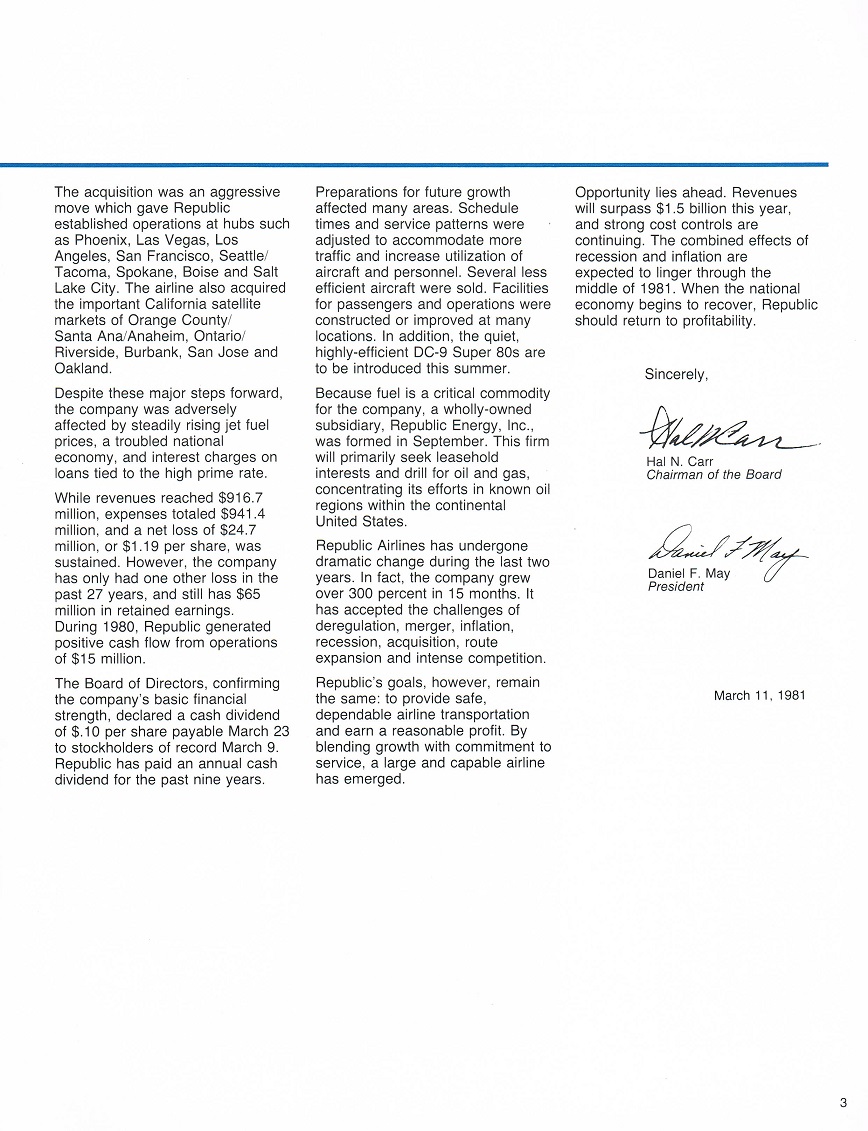 The acquisition was an aggressive move which gave Republic established operations at hubs such as Phoenix, Las Vegas, Los Angeles, San Francisco, Seattle/Tacoma, Spokane, Boise and Salt Lake City. The airline also acquired the important California satellite markets of Orange County/Santa Ana/Anaheim, Ontario/Riverside, Burbank, San Jose and Oakland.

Despite these major steps forward, the company was adversely affected by steadily rising jet fuel prices, a troubled national economy, and interest charges on loans tied to the high prime rate.

While revenues reached \$916.7 million, expenses totaled \$941.4 million, and a net loss of \$24.7 million, or \$1.19 per share, was sustained. However, the company has only had one other loss in the past 27 years, and still has \$65 million in retained earnings. During 1980, Republic generated positive cash flow from operations of \$15 million.

The Board of Directors, confirming the company's basic financial strength, declared a cash dividend of \$.10 per share payable March 23 to stockholders of record March 9. Republic has paid an annual cash dividend for the past nine years.

Preparations for future growth affected many areas. Schedule times and service patterns were adjusted to accommodate more traffic and increase utilization of aircraft and personnel. Several less efficient aircraft were sold. Facilities for passengers and operations were constructed or improved at many locations. In addition, the quiet, highly-efficient DC-9 Super 80s are to be introduced this summer.

Because fuel is a critical commodity for the company, a wholly-owned subsidiary, Republic Energy, Inc., was formed in September. This firm will primarily seek leasehold interests and drill for oil and gas, concentrating its efforts in known oil regions within the continental United States.

Republic Airlines has undergone dramatic change during the last two years. In fact, the company grew over 300 percent in 15 months. It has accepted the challenges of deregulation, merger, inflation, recession, acquisition, route expansion and intense competition.

Republic's goals, however, remain the same: to provide safe, dependable airline transportation and earn a reasonable profit. By blending growth with commitment to service, a large and capable airline has emerged.

Opportunity lies ahead. Revenues will surpass \$1.5 billion this year, and strong cost controls are continuing. The combined effects of recession and inflation are expected to linger through the middle of 1981. When the national economy begins to recover, Republic should return to profitability.

Sincerely,

Hal N. Carr

Hal N. Carr
Chairman of the Board

Daniel F. May

Daniel F. May
President

March 11, 1981

3